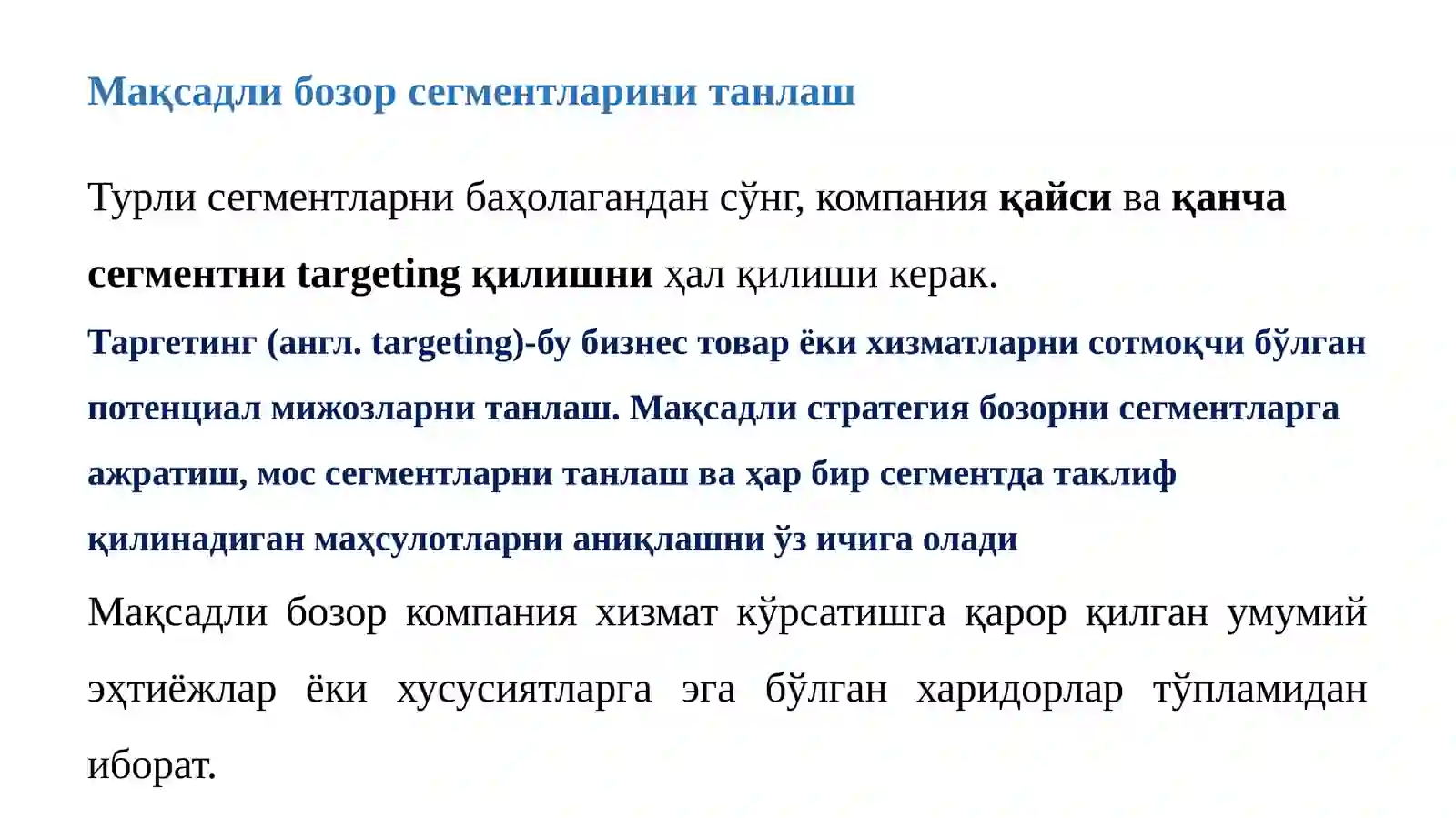 Мақсадли бозор сегментларини танлаш

Турли сегментларни баҳолагандан сўнг, компания қайси ва қанча сегментни targeting қилишни ҳал қилиши керак.

Таргетинг (англ. targeting)-бу бизнес товар ёки хизматларни сотмоқчи бўлган потенциал мижозларни танлаш. Мақсадли стратегия бозорни сегментларга ажратиш, мос сегментларни танлаш ва ҳар бир сегментда таклиф қилинадиган маҳсулотларни аниқлашни ўз ичига олади

Мақсадли бозор компания хизмат кўрсатишга қарор қилган умумий эҳтиёжлар ёки хусусиятларга эга бўлган харидорлар тўпламидан иборат.